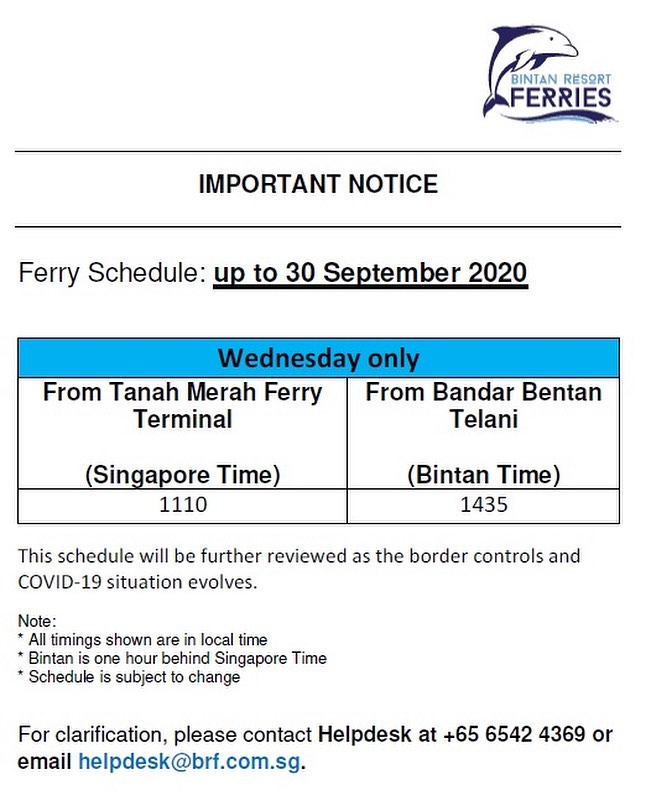 BINTAN RESORT
FERRIES

IMPORTANT NOTICE

Ferry Schedule: up to 30 September 2020

| Wednesday only | |
|---|---|
| From Tanah Merah Ferry Terminal (Singapore Time) | From Bandar Bentan Telani (Bintan Time) |
| 1110 | 1435 |

This schedule will be further reviewed as the border controls and COVID-19 situation evolves.

Note:
* All timings shown are in local time
* Bintan is one hour behind Singapore Time
* Schedule is subject to change

For clarification, please contact Helpdesk at +65 6542 4369 or email helpdesk@brf.com.sg.